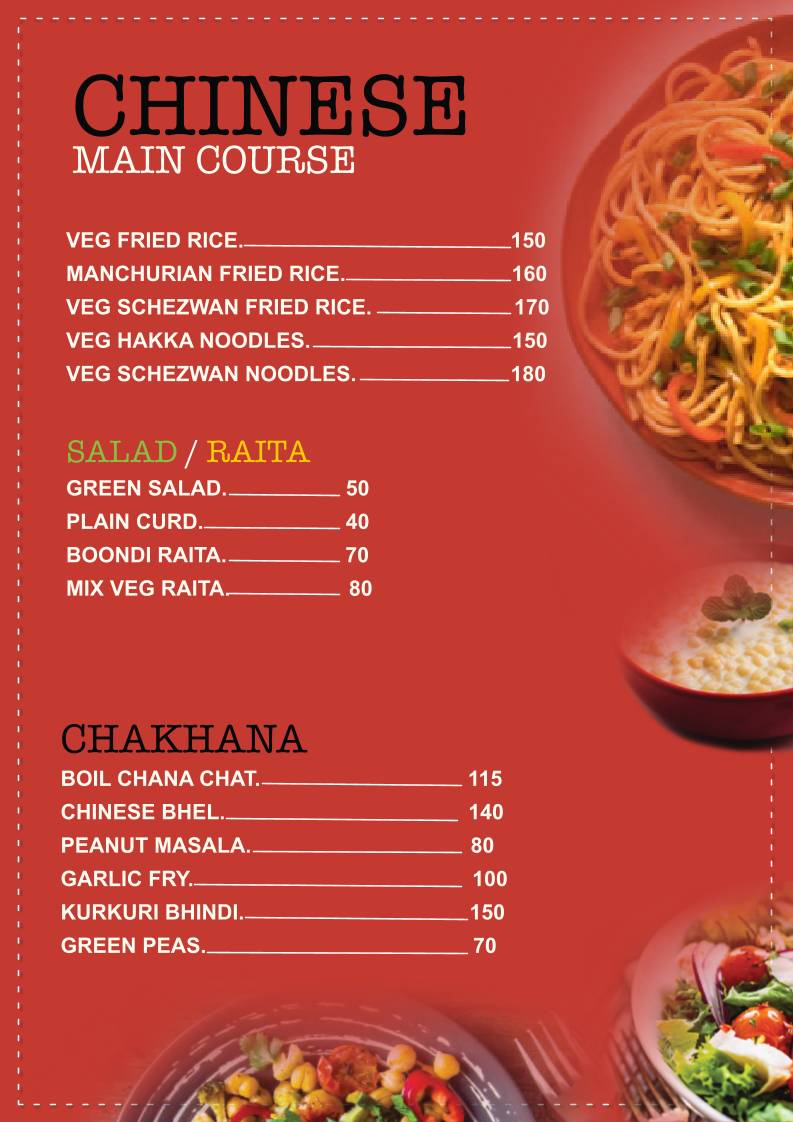 CHINESE
MAIN COURSE

VEG FRIED RICE. 150
MANCHURIAN FRIED RICE. 160
VEG SCHEZWAN FRIED RICE. 170
VEG HAKKA NOODLES. 150
VEG SCHEZWAN NOODLES. 180

SALAD / RAITA
GREEN SALAD. 50
PLAIN CURD. 40
BOONDI RAITA. 70
MIX VEG RAITA. 80

CHAKHANA
BOIL CHANA CHAT. 115
CHINESE BHEL. 140
PEANUT MASALA. 80
GARLIC FRY. 100
KURKURI BHINDI. 150
GREEN PEAS. 70